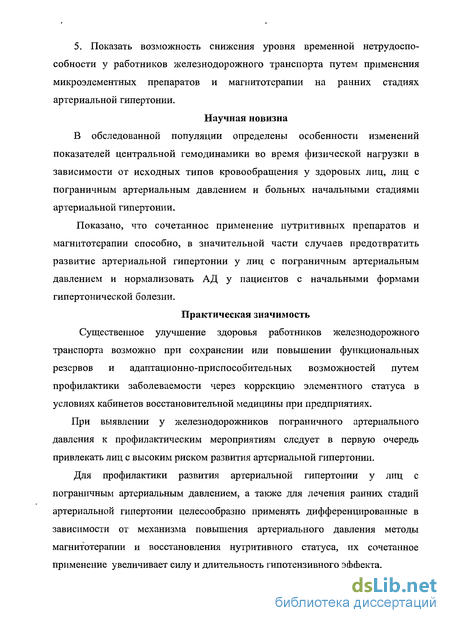 5. Показать возможность снижения уровня временной нетрудоспособности у работников железнодорожного транспорта путем применения микроэлементных препаратов и магнитотерапии на ранних стадиях артериальной гипертонии.

Научная новизна

В обследованной популяции определены особенности изменений показателей центральной гемодинамики во время физической нагрузки в зависимости от исходных типов кровообращения у здоровых лиц, лиц с пограничным артериальным давлением и больных начальными стадиями артериальной гипертонии.

Показано, что сочетанное применение нутритивных препаратов и магнитотерапии способно, в значительной части случаев предотвратить развитие артериальной гипертонии у лиц с пограничным артериальным давлением и нормализовать АД у пациентов с начальными формами гипертонической болезни.

Практическая значимость

Существенное улучшение здоровья работников железнодорожного транспорта возможно при сохранении или повышении функциональных резервов и адаптационно-приспособительных возможностей путем профилактики заболеваемости через коррекцию элементного статуса в условиях кабинетов восстановительной медицины при предприятиях.

При выявлении у железнодорожников пограничного артериального давления к профилактическим мероприятиям следует в первую очередь привлекать лиц с высоким риском развития артериальной гипертонии.

Для профилактики развития артериальной гипертонии у лиц с пограничным артериальным давлением, а также для лечения ранних стадий артериальной гипертонии целесообразно применять дифференцированные в зависимости от механизма повышения артериального давления методы магнитотерапии и восстановления нутритивного статуса, их сочетанное применение увеличивает силу и длительность гипотензивного эффекта.

dsLib.net
библиотека диссертаций